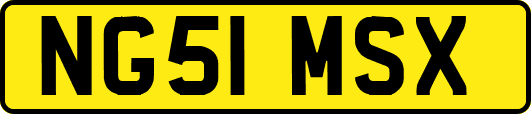 NG51 MSX